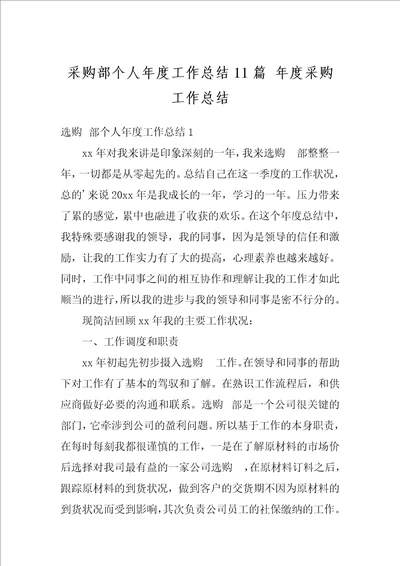 采购部个人年度工作总结11篇 年度采购工作总结

选购 部个人年度工作总结1

xx年对我来讲是印象深刻的一年，我来选购 部整整一年，一切都是从零起先的。总结自己在这一季度的工作状况，总的'来说20xx年是我成长的一年，学习的一年。压力带来了累的感觉，累中也融进了收获的欢乐。在这个年度总结中，我特殊要感谢我的领导，我的同事，因为是领导的信任和激励，让我的工作实力有了大的提高，心理素养也越来越好。同时，工作中同事之间的相互协作和理解让我的工作才如此顺当的进行，所以我的进步与我的领导和同事是密不行分的。

现简洁回顾xx年我的主要工作状况：

一、工作调度和职责

xx年初起先初步摄入选购 工作。在领导和同事的帮助下对工作有了基本的驾驭和了解。在熟识工作流程后，和供应商做好必要的沟通和联系。选购 部是一个公司很关键的部门，它牵涉到公司的盈利问题。所以基于工作的本身职责，在每时每刻我都很谨慎的工作，一是在了解原材料的市场价后选择对我司最有益的一家公司选购 ，在原材料订料之后，跟踪原材料的到货状况，做到客户的交货期不因为原材料的到货状况而受到影响，其次负责公司员工的社保缴纳的工作。